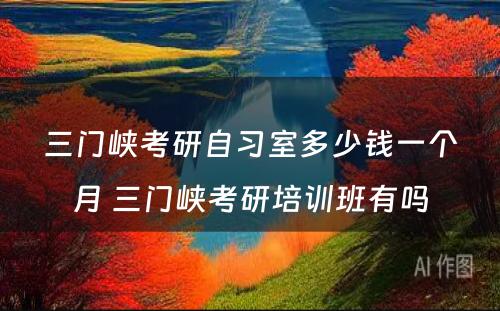 三门峡考研自习室多少钱一个月 三门峡考研培训班有吗

AI 作图